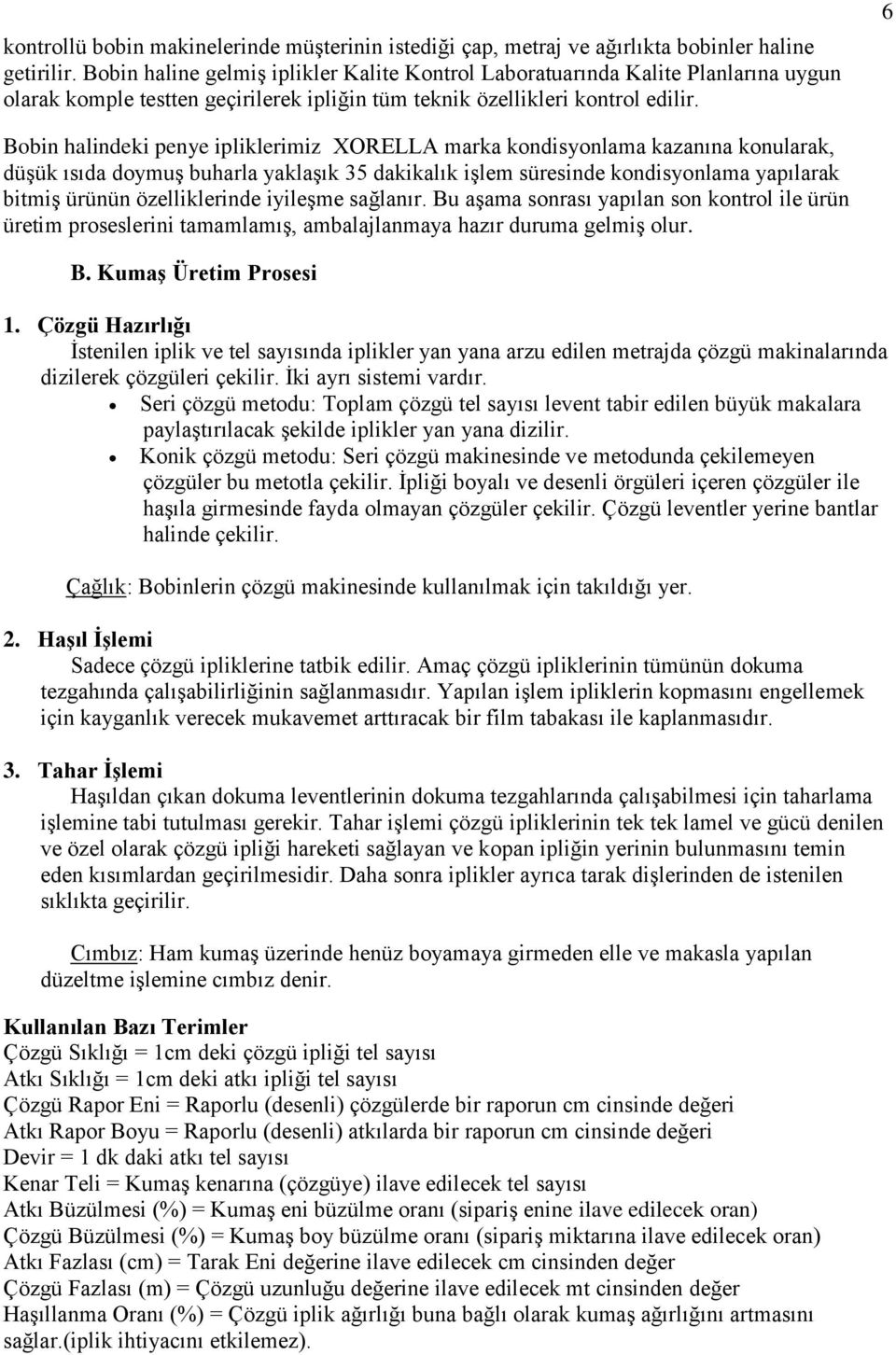 6

kontrollü bobin makinelerinde müşterinin istediği çap, metraj ve ağırlıkta bobinler haline getirilir. Bobin haline gelmiş iplikler Kalite Kontrol Laboratuarında Kalite Planlarına uygun olarak komple testten geçirilerek ipliğin tüm teknik özellikleri kontrol edilir.

Bobin halindeki penye ipliklerimiz XORELLA marka kondisyonlama kazanına konularak, düşük ısıda doymuş buharla yaklaşık 35 dakikalık işlem süresinde kondisyonlama yapılarak bitmiş ürünün özelliklerinde iyileşme sağlanır. Bu aşama sonrası yapılan son kontrol ile ürün üretim proseslerini tamamlamış, ambalajlanmaya hazır duruma gelmiş olur.

B. Kumaş Üretim Prosesi

1. Çözgü Hazırlığı
İstenilen iplik ve tel sayısında iplikler yan yana arzu edilen metrajda çözgü makinalarında dizilerek çözgüleri çekilir. İki ayrı sistemi vardır.
• Seri çözgü metodu: Toplam çözgü tel sayısı levent tabir edilen büyük makalara paylaştırılacak şekilde iplikler yan yana dizilir.
• Konik çözgü metodu: Seri çözgü makinesinde ve metodunda çekilemeyen çözgüler bu metotla çekilir. İpliği boyalı ve desenli örgüleri içeren çözgüler ile haşıla girmesinde fayda olmayan çözgüler çekilir. Çözgü leventler yerine bantlar halinde çekilir.

Çağlık: Bobinlerin çözgü makinesinde kullanılmak için takıldığı yer.

2. Haşıl İşlemi
Sadece çözgü ipliklerine tatbik edilir. Amaç çözgü ipliklerinin tümünün dokuma tezgahında çalışabilirliğinin sağlanmasıdır. Yapılan işlem ipliklerin kopmasını engellemek için kayganlık verecek mukavemet arttıracak bir film tabakası ile kaplanmasıdır.

3. Tahar İşlemi
Haşıldan çıkan dokuma leventlerinin dokuma tezgahlarında çalışabilmesi için taharlama işlemine tabi tutulması gerekir. Tahar işlemi çözgü ipliklerinin tek tek lamel ve gücü denilen ve özel olarak çözgü ipliği hareketi sağlayan ve kopan ipliğin yerinin bulunmasını temin eden kısımlardan geçirilmesidir. Daha sonra iplikler ayrıca tarak dişlerinden de istenilen sıklıkta geçirilir.

Cımbız: Ham kumaş üzerinde henüz boyamaya girmeden elle ve makasla yapılan düzeltme işlemine cımbız denir.

Kullanılan Bazı Terimler
Çözgü Sıklığı = 1cm deki çözgü ipliği tel sayısı
Atkı Sıklığı = 1cm deki atkı ipliği tel sayısı
Çözgü Rapor Eni = Raporlu (desenli) çözgülerde bir raporun cm cinsinde değeri
Atkı Rapor Boyu = Raporlu (desenli) atkılarda bir raporun cm cinsinde değeri
Devir = 1 dk daki atkı tel sayısı
Kenar Teli = Kumaş kenarına (çözgüye) ilave edilecek tel sayısı
Atkı Büzülmesi (%) = Kumaş eni büzülme oranı (sipariş enine ilave edilecek oran)
Çözgü Büzülmesi (%) = Kumaş boy büzülme oranı (sipariş miktarına ilave edilecek oran)
Atkı Fazlası (cm) = Tarak Eni değerine ilave edilecek cm cinsinden değer
Çözgü Fazlası (m) = Çözgü uzunluğu değerine ilave edilecek mt cinsinden değer
Haşıllanma Oranı (%) = Çözgü iplik ağırlığı buna bağlı olarak kumaş ağırlığını artmasını sağlar.(iplik ihtiyacını etkilemez).